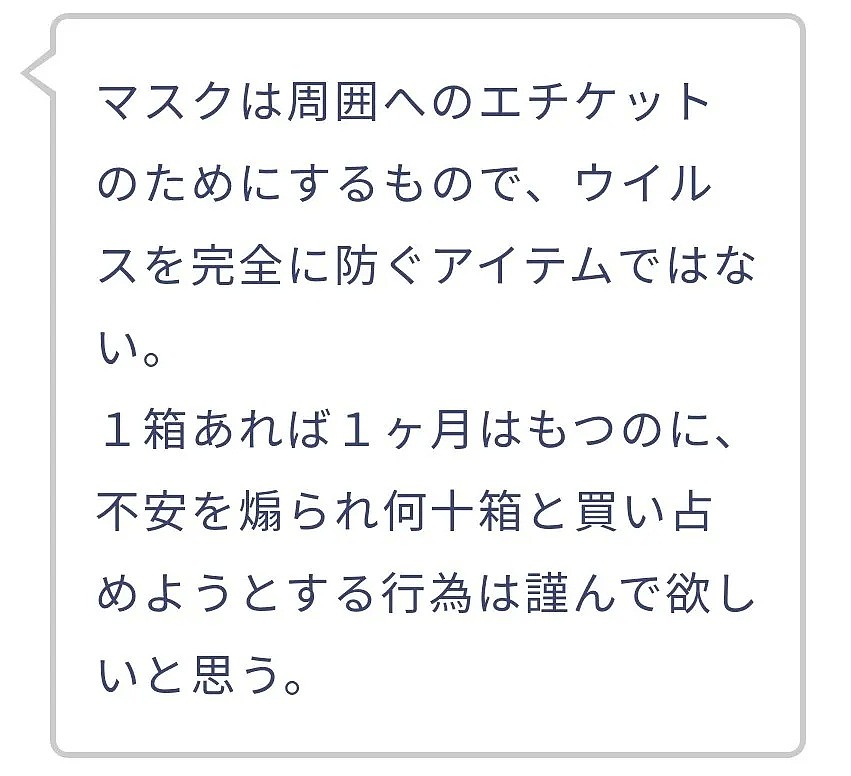 マスクは周囲へのエチケットのためにするもので、ウイルスを完全に防ぐアイテムではない。
１箱あれば１ヶ月はもつのに、不安を煽られ何十箱と買い占めようとする行為は謹んで欲しいと思う。